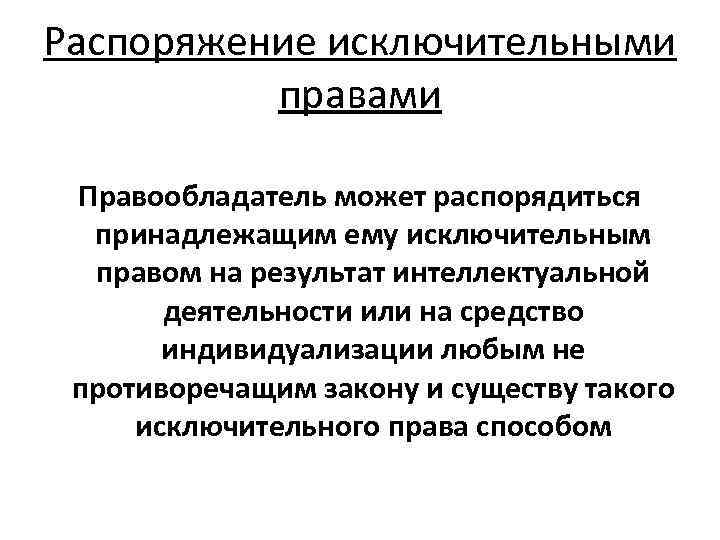 Распоряжение исключительными правами

Правообладатель может распорядиться принадлежащим ему исключительным правом на результат интеллектуальной деятельности или на средство индивидуализации любым не противоречащим закону и существу такого исключительного права способом